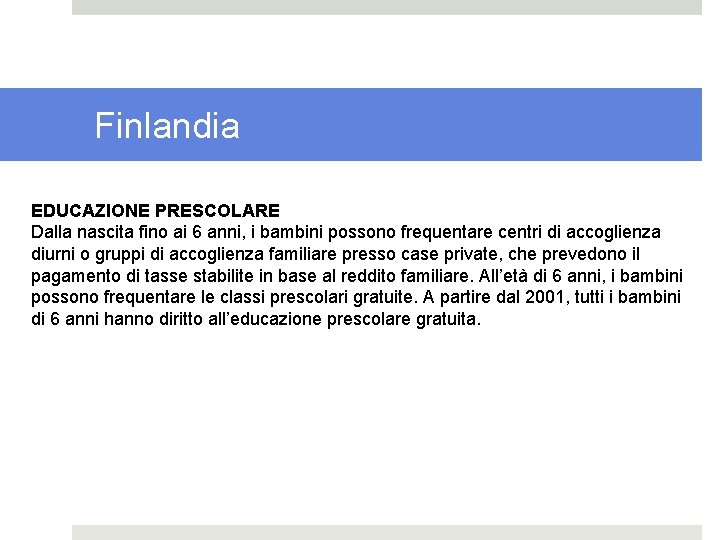 Finlandia

EDUCAZIONE PRESCOLARE
Dalla nascita fino ai 6 anni, i bambini possono frequentare centri di accoglienza diurni o gruppi di accoglienza familiare presso case private, che prevedono il pagamento di tasse stabilite in base al reddito familiare. All’età di 6 anni, i bambini possono frequentare le classi prescolari gratuite. A partire dal 2001, tutti i bambini di 6 anni hanno diritto all’educazione prescolare gratuita.